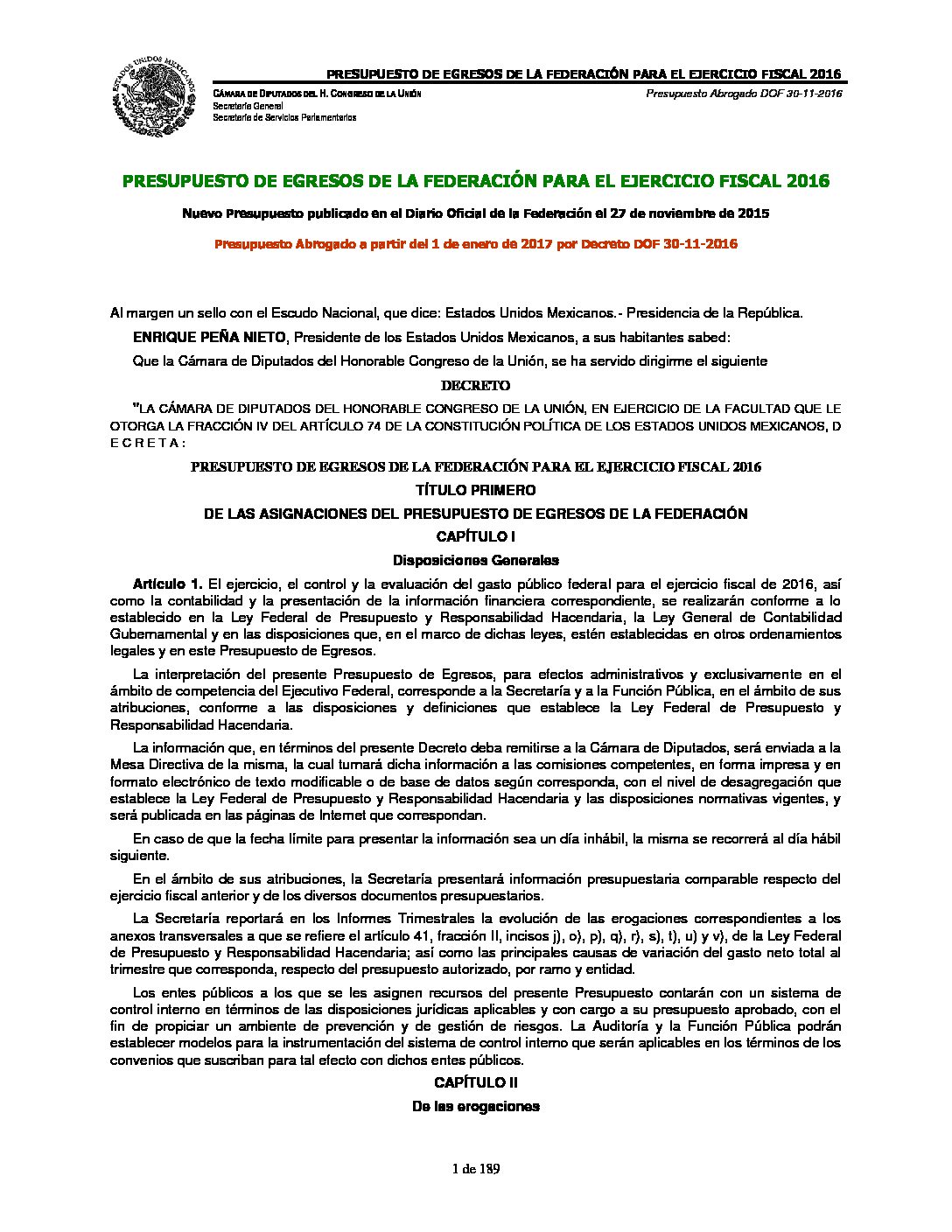 ESTADOS UNIDOS MEXICANOS

PRESUPUESTO DE EGRESOS DE LA FEDERACIÓN PARA EL EJERCICIO FISCAL 2016

CÁMARA DE DIPUTADOS DEL H. CONGRESO DE LA UNIÓN
Secretaría General
Secretaría de Servicios Parlamentarios

Presupuesto Abrogado DOF 30-11-2016

PRESUPUESTO DE EGRESOS DE LA FEDERACIÓN PARA EL EJERCICIO FISCAL 2016

Nuevo Presupuesto publicado en el Diario Oficial de la Federación el 27 de noviembre de 2015

Presupuesto Abrogado a partir del 1 de enero de 2017 por Decreto DOF 30-11-2016

Al margen un sello con el Escudo Nacional, que dice: Estados Unidos Mexicanos.- Presidencia de la República.

ENRIQUE PEÑA NIETO, Presidente de los Estados Unidos Mexicanos, a sus habitantes sabed:

Que la Cámara de Diputados del Honorable Congreso de la Unión, se ha servido dirigirme el siguiente

DECRETO

"LA CÁMARA DE DIPUTADOS DEL HONORABLE CONGRESO DE LA UNIÓN, EN EJERCICIO DE LA FACULTAD QUE LE OTORGA LA FRACCIÓN IV DEL ARTÍCULO 74 DE LA CONSTITUCIÓN POLÍTICA DE LOS ESTADOS UNIDOS MEXICANOS, D E C R E T A :

PRESUPUESTO DE EGRESOS DE LA FEDERACIÓN PARA EL EJERCICIO FISCAL 2016

TÍTULO PRIMERO

DE LAS ASIGNACIONES DEL PRESUPUESTO DE EGRESOS DE LA FEDERACIÓN

CAPÍTULO I

Disposiciones Generales

Artículo 1. El ejercicio, el control y la evaluación del gasto público federal para el ejercicio fiscal de 2016, así como la contabilidad y la presentación de la información financiera correspondiente, se realizarán conforme a lo establecido en la Ley Federal de Presupuesto y Responsabilidad Hacendaria, la Ley General de Contabilidad Gubernamental y en las disposiciones que, en el marco de dichas leyes, estén establecidas en otros ordenamientos legales y en este Presupuesto de Egresos.

La interpretación del presente Presupuesto de Egresos, para efectos administrativos y exclusivamente en el ámbito de competencia del Ejecutivo Federal, corresponde a la Secretaría y a la Función Pública, en el ámbito de sus atribuciones, conforme a las disposiciones y definiciones que establece la Ley Federal de Presupuesto y Responsabilidad Hacendaria.

La información que, en términos del presente Decreto deba remitirse a la Cámara de Diputados, será enviada a la Mesa Directiva de la misma, la cual turnará dicha información a las comisiones competentes, en forma impresa y en formato electrónico de texto modificable o de base de datos según corresponda, con el nivel de desagregación que establece la Ley Federal de Presupuesto y Responsabilidad Hacendaria y las disposiciones normativas vigentes, y será publicada en las páginas de Internet que correspondan.

En caso de que la fecha límite para presentar la información sea un día inhábil, la misma se recorrerá al día hábil siguiente.

En el ámbito de sus atribuciones, la Secretaría presentará información presupuestaria comparable respecto del ejercicio fiscal anterior y de los diversos documentos presupuestarios.

La Secretaría reportará en los Informes Trimestrales la evolución de las erogaciones correspondientes a los anexos transversales a que se refiere el artículo 41, fracción II, incisos j), o), p), q), r), s), t), u) y v), de la Ley Federal de Presupuesto y Responsabilidad Hacendaria; así como las principales causas de variación del gasto neto total al trimestre que corresponda, respecto del presupuesto autorizado, por ramo y entidad.

Los entes públicos a los que se les asignen recursos del presente Presupuesto contarán con un sistema de control interno en términos de las disposiciones jurídicas aplicables y con cargo a su presupuesto aprobado, con el fin de propiciar un ambiente de prevención y de gestión de riesgos. La Auditoría y la Función Pública podrán establecer modelos para la instrumentación del sistema de control interno que serán aplicables en los términos de los convenios que suscriban para tal efecto con dichos entes públicos.

CAPÍTULO II

De las erogaciones

1 de 189